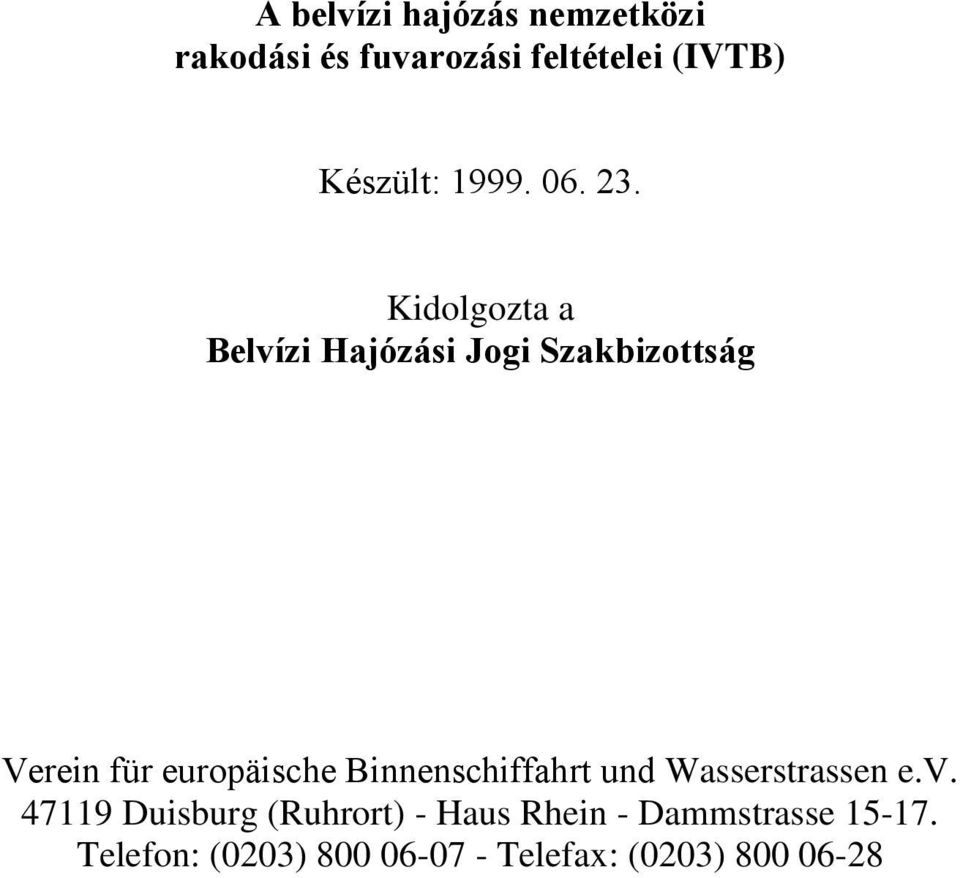 A belvízi hajózás nemzetközi rakodási és fuvarozási feltételei (IVTB)

Készült: 1999. 06. 23.

Kidolgozta a
Belvízi Hajózási Jogi Szakbizottság

Verein für europäische Binnenschiffahrt und Wasserstrassen e.v.
47119 Duisburg (Ruhrort) - Haus Rhein - Dammstrasse 15-17.
Telefon: (0203) 800 06-07 - Telefax: (0203) 800 06-28